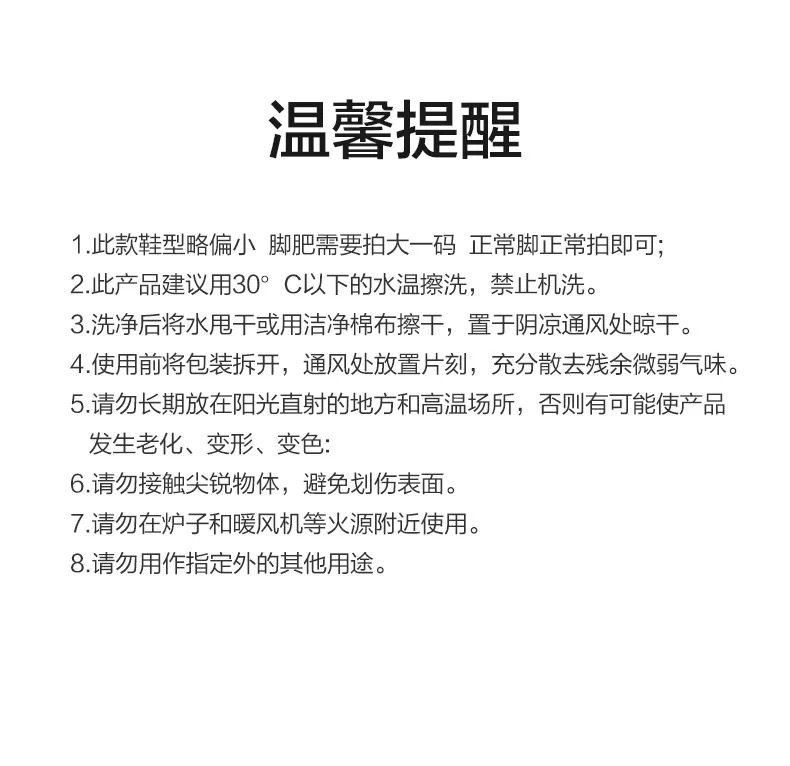 温馨提醒

1.此款鞋型略偏小 脚肥需要拍大一码 正常脚正常拍即可;
2.此产品建议用30° C以下的水温擦洗，禁止机洗。
3.洗净后将水甩干或用洁净棉布擦干，置于阴凉通风处晾干。
4.使用前将包装拆开，通风处放置片刻，充分散去残余微弱气味。
5.请勿长期放在阳光直射的地方和高温场所，否则有可能使产品发生老化、变形、变色:
6.请勿接触尖锐物体，避免划伤表面。
7.请勿在炉子和暖风机等火源附近使用。
8.请勿用作指定外的其他用途。